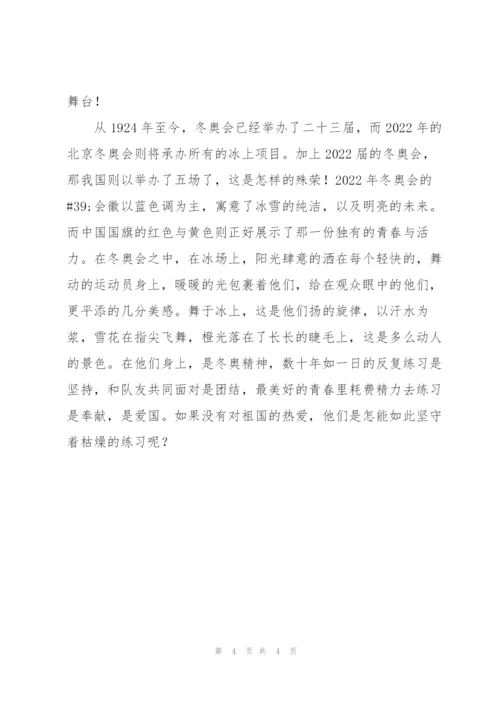 舞台！

从 1924 年至今，冬奥会已经举办了二十三届，而 2022 年的北京冬奥会则将承办所有的冰上项目。加上 2022 届的冬奥会，那我国则以举办了五场了，这是怎样的殊荣！2022 年冬奥会的#39;会徽以蓝色调为主，寓意了冰雪的纯洁，以及明亮的未来。而中国国旗的红色与黄色则正好展示了那一份独有的青春与活力。在冬奥会之中，在冰场上，阳光肆意的洒在每个轻快的，舞动的运动员身上，暖暖的光包裹着他们，给在观众眼中的他们，更平添的几分美感。舞于冰上，这是他们扬的旋律，以汗水为浆，雪花在指尖飞舞，橙光落在了长长的睫毛上，这是多么动人的景色。在他们身上，是冬奥精神，数十年如一日的反复练习是坚持，和队友共同面对是团结，最美好的青春里耗费精力去练习是奉献，是爱国。如果没有对祖国的热爱，他们是怎能如此坚守着枯燥的练习呢？

第 4 页 共 4 页